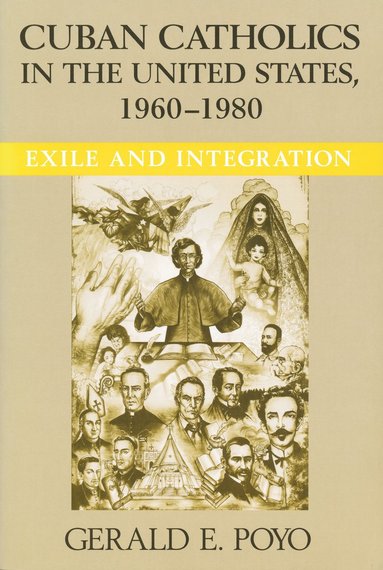 CUBAN CATHOLICS IN THE UNITED STATES, 1960–1980

EXILE AND INTEGRATION

GERALD E. POYO